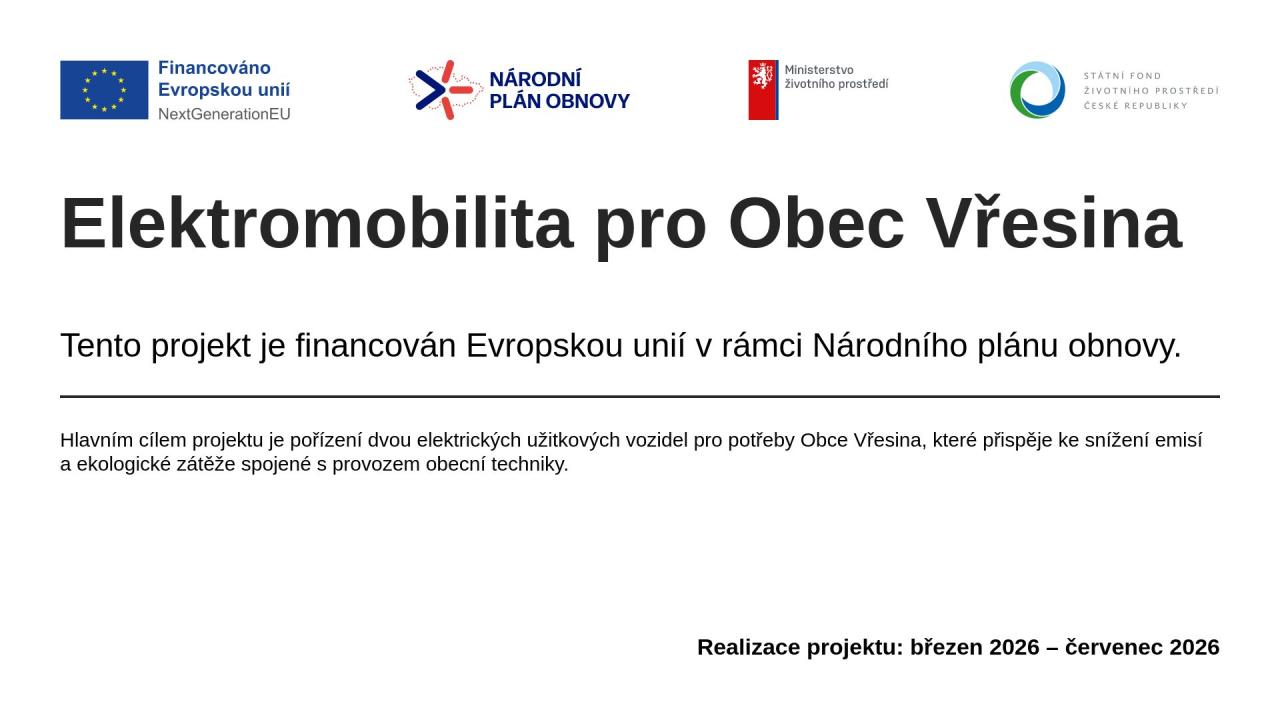 Financováno Evropskou unií
NextGenerationEU

NÁRODNÍ PLÁN OBNOVY

Ministerstvo životního prostředí

STÁTNÍ FOND ŽIVOTNÍHO PROSTŘEDÍ ČESKÉ REPUBLIKY

Elektromobilita pro Obec Vřesina

Tento projekt je financován Evropskou unií v rámci Národního plánu obnovy.

Hlavním cílem projektu je pořízení dvou elektrických užitkových vozidel pro potřeby Obce Vřesina, které přispěje ke snížení emisí a ekologické zátěže spojené s provozem obecní techniky.

Realizace projektu: březen 2026 – červenec 2026